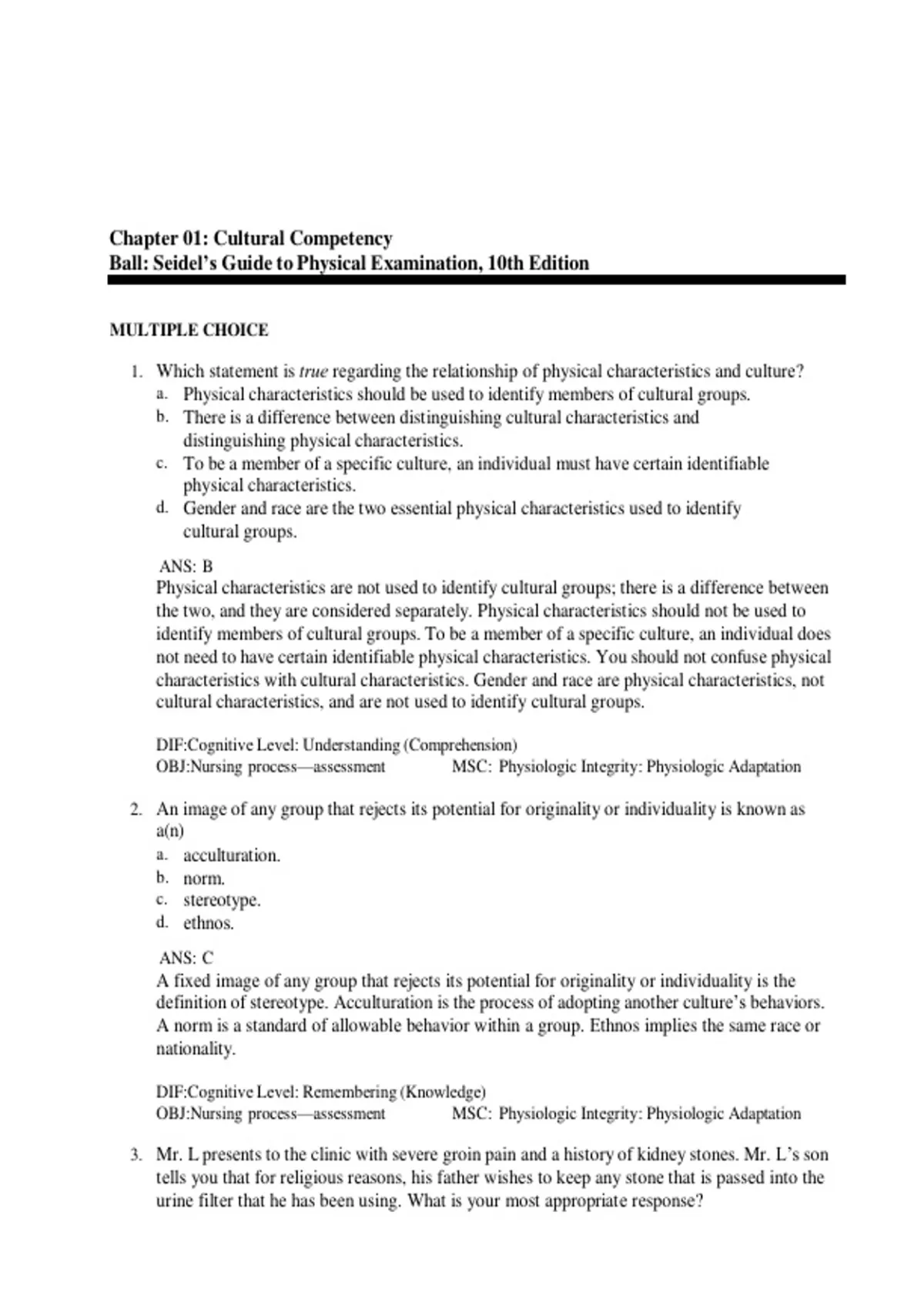 Chapter 01: Cultural Competency
Ball: Seidel's Guide to Physical Examination, 10th Edition

MULTIPLE CHOICE

1. Which statement is true regarding the relationship of physical characteristics and culture?
a. Physical characteristics should be used to identify members of cultural groups.
b. There is a difference between distinguishing cultural characteristics and distinguishing physical characteristics.
c. To be a member of a specific culture, an individual must have certain identifiable physical characteristics.
d. Gender and race are the two essential physical characteristics used to identify cultural groups.

ANS: B
Physical characteristics are not used to identify cultural groups; there is a difference between the two, and they are considered separately. Physical characteristics should not be used to identify members of cultural groups. To be a member of a specific culture, an individual does not need to have certain identifiable physical characteristics. You should not confuse physical characteristics with cultural characteristics. Gender and race are physical characteristics, not cultural characteristics, and are not used to identify cultural groups.

DIF:Cognitive Level: Understanding (Comprehension)
OBJ:Nursing process—assessment MSC: Physiologic Integrity: Physiologic Adaptation

2. An image of any group that rejects its potential for originality or individuality is known as a(n)
a. acculturation.
b. norm.
c. stereotype.
d. ethnos.

ANS: C
A fixed image of any group that rejects its potential for originality or individuality is the definition of stereotype. Acculturation is the process of adopting another culture's behaviors. A norm is a standard of allowable behavior within a group. Ethnos implies the same race or nationality.

DIF:Cognitive Level: Remembering (Knowledge)
OBJ:Nursing process—assessment MSC: Physiologic Integrity: Physiologic Adaptation

3. Mr. L presents to the clinic with severe groin pain and a history of kidney stones. Mr. L's son tells you that for religious reasons, his father wishes to keep any stone that is passed into the urine filter that he has been using. What is your most appropriate response?